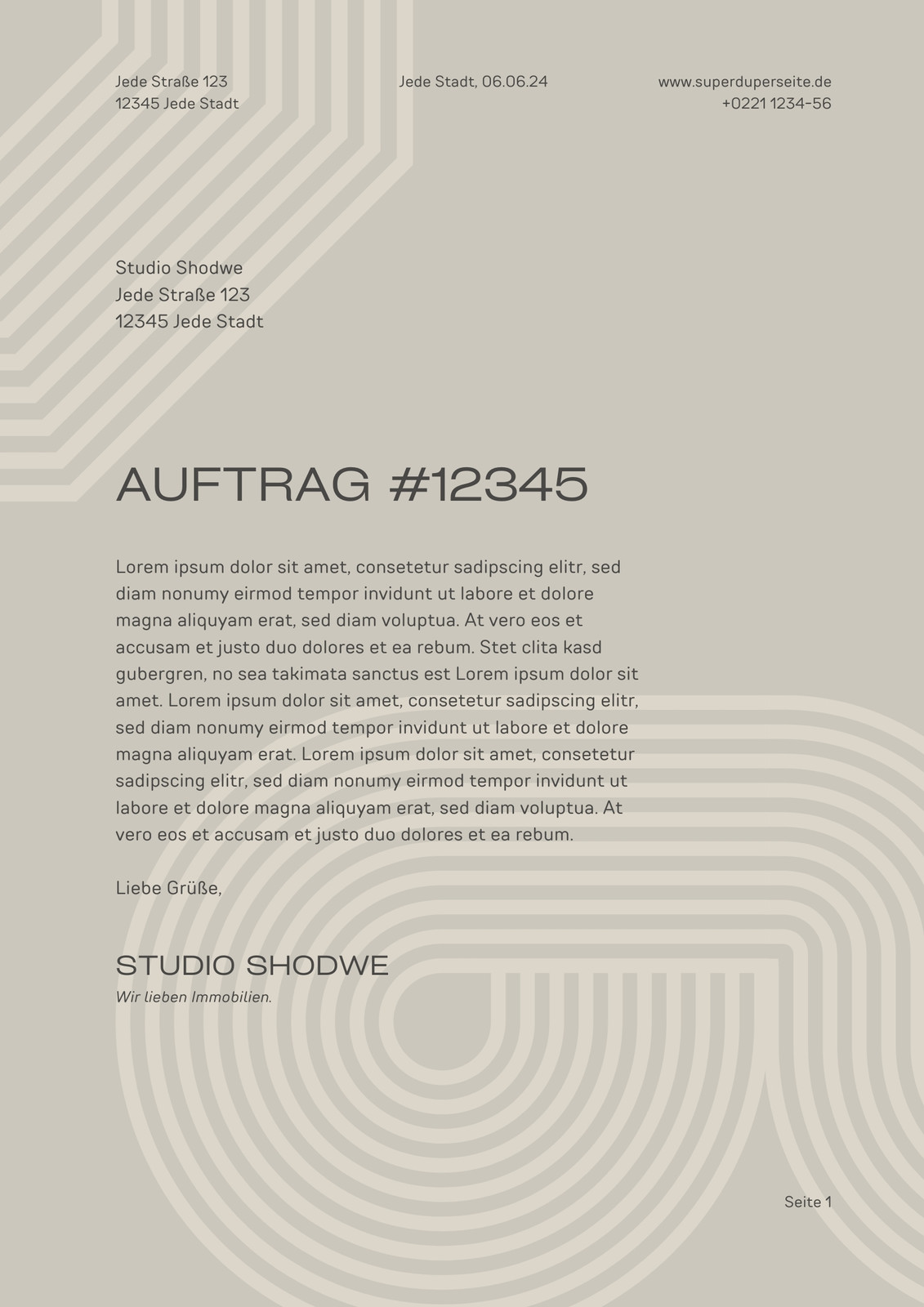 Jede Straße 123
12345 Jede Stadt

Jede Stadt, 06.06.24

www.superduperseite.de
+0221 1234-56

Studio Shodwe
Jede Straße 123
12345 Jede Stadt

AUFTRAG #12345

Lorem ipsum dolor sit amet, consetetur sadipscing elitr, sed diam nonumy eirmod tempor invidunt ut labore et dolore magna aliquyam erat, sed diam voluptua. At vero eos et accusam et justo duo dolores et ea rebum. Stet clita kasd gubergren, no sea takimata sanctus est Lorem ipsum dolor sit amet. Lorem ipsum dolor sit amet, consetetur sadipscing elitr, sed diam nonumy eirmod tempor invidunt ut labore et dolore magna aliquyam erat. Lorem ipsum dolor sit amet, consetetur sadipscing elitr, sed diam nonumy eirmod tempor invidunt ut labore et dolore magna aliquyam erat, sed diam voluptua. At vero eos et accusam et justo duo dolores et ea rebum.

Liebe Grüße,

STUDIO SHODWE
Wir lieben Immobilien.

Seite 1